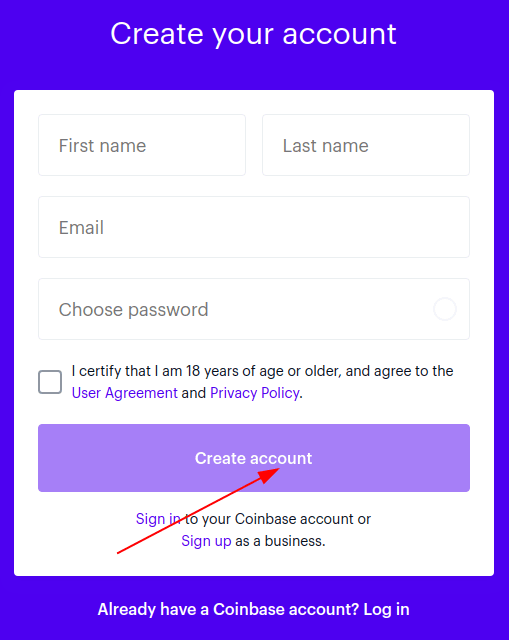 Create your account

First name

Last name

Email

Choose password

I certify that I am 18 years of age or older, and agree to the User Agreement and Privacy Policy.

Create account

Sign in to your Coinbase account or Sign up as a business.

Already have a Coinbase account? Log in